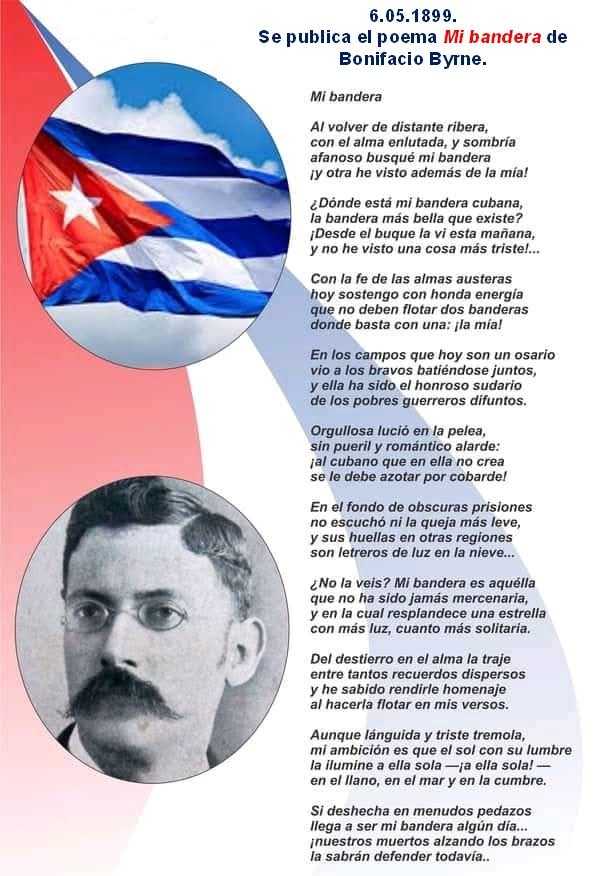 6.05.1899.
Se publica el poema Mi bandera de
Bonifacio Byrne.

Mi bandera

Al volver de distante ribera,
con el alma enlutada, y sombría
afanoso busqué mi bandera
¡y otra he visto además de la mía!

¿Dónde está mi bandera cubana,
la bandera más bella que existe?
¡Desde el buque la vi esta mañana,
y no he visto una cosa más triste!...

Con la fe de las almas austeras
hoy sostengo con honda energía
que no deben flotar dos banderas
donde basta con una: ¡la mía!

En los campos que hoy son un osario
vio a los bravos batiéndose juntos,
y ella ha sido el honroso sudario
de los pobres guerreros difuntos.

Orgullosa lució en la pelea,
sin pueril y romántico alarde:
¡al cubano que en ella no crea
se le debe azotar por cobarde!

En el fondo de obscuras prisiones
no escuchó ni la queja más leve,
y sus huellas en otras regiones
son letreros de luz en la nieve...

¿No la veis? Mi bandera es aquélla
que no ha sido jamás mercenaria,
y en la cual resplandece una estrella
con más luz, cuanto más solitaria.

Del destierro en el alma la traje
entre tantos recuerdos dispersos
y he sabido rendirle homenaje
al hacerla flotar en mis versos.

Aunque lánguida y triste tremola,
mi ambición es que el sol con su lumbre
la ilumine a ella sola —¡a ella sola! —
en el llano, en el mar y en la cumbre.

Si deshecha en menudos pedazos
llega a ser mi bandera algún día...
¡nuestros muertos alzando los brazos
la sabrán defender todavía..